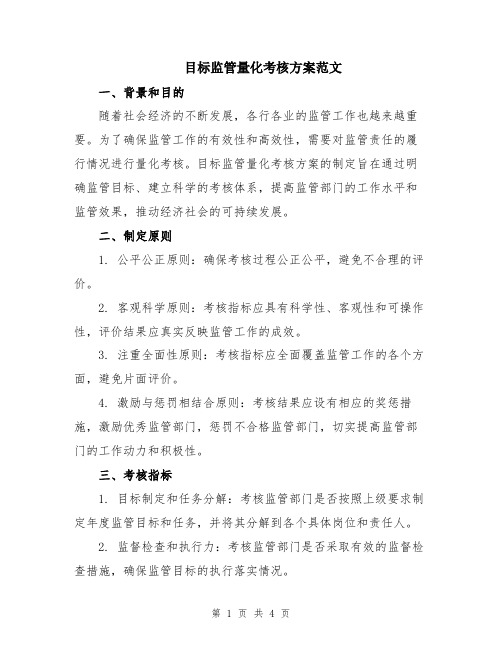 目标监管量化考核方案范文

一、背景和目的

随着社会经济的不断发展，各行各业的监管工作也越来越重要。为了确保监管工作的有效性和高效性，需要对监管责任的履行情况进行量化考核。目标监管量化考核方案的制定旨在通过明确监管目标、建立科学的考核体系，提高监管部门的工作水平和监管效果，推动经济社会的可持续发展。

二、制定原则

1. 公平公正原则：确保考核过程公正公平，避免不合理的评价。

2. 客观科学原则：考核指标应具有科学性、客观性和可操作性，评价结果应真实反映监管工作的成效。

3. 注重全面性原则：考核指标应全面覆盖监管工作的各个方面，避免片面评价。

4. 激励与惩罚相结合原则：考核结果应设有相应的奖惩措施，激励优秀监管部门，惩罚不合格监管部门，切实提高监管部门的工作动力和积极性。

三、考核指标

1. 目标制定和任务分解：考核监管部门是否按照上级要求制定年度监管目标和任务，并将其分解到各个具体岗位和责任人。

2. 监督检查和执行力：考核监管部门是否采取有效的监督检查措施，确保监管目标的执行落实情况。

第 1 页 共 4 页